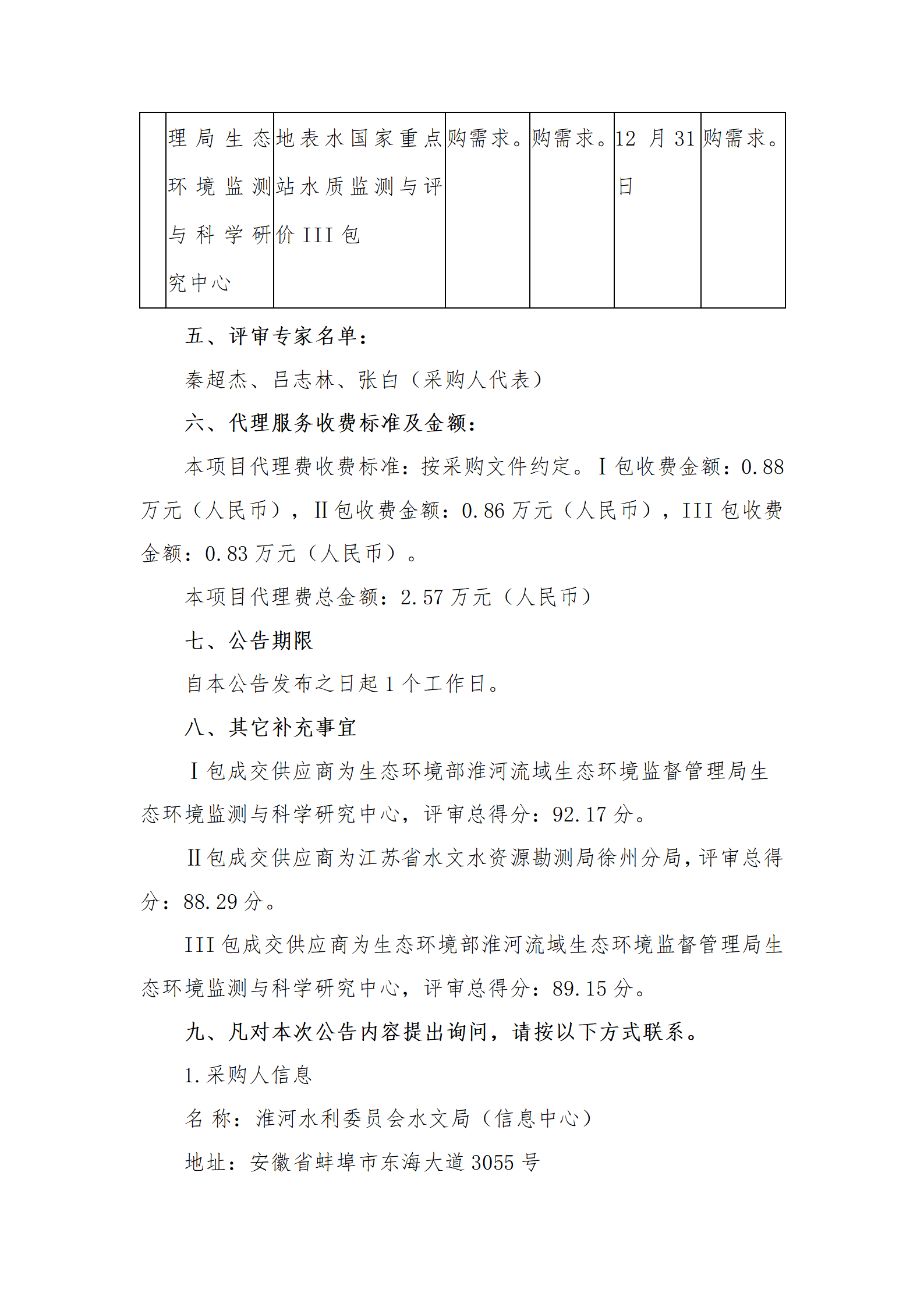 |  | 理局生态环境监测与科学研究中心 | 地表水国家重点站水质监测与评价 III 包 | 购需求。 | 购需求。 | 12 月 31 日 | 购需求。 |
|---|---|---|---|---|---|---|

五、评审专家名单：

秦超杰、吕志林、张白（采购人代表）

六、代理服务收费标准及金额：

本项目代理费收费标准：按采购文件约定。Ⅰ包收费金额：0.88 万元（人民币），Ⅱ包收费金额：0.86 万元（人民币），III 包收费金额：0.83 万元（人民币）。

本项目代理费总金额：2.57 万元（人民币）

七、公告期限

自本公告发布之日起 1 个工作日。

八、其它补充事宜

Ⅰ包成交供应商为生态环境部淮河流域生态环境监督管理局生态环境监测与科学研究中心，评审总得分：92.17 分。

Ⅱ包成交供应商为江苏省水文水资源勘测局徐州分局，评审总得分：88.29 分。

III 包成交供应商为生态环境部淮河流域生态环境监督管理局生态环境监测与科学研究中心，评审总得分：89.15 分。

九、凡对本次公告内容提出询问，请按以下方式联系。

1.采购人信息

名 称：淮河水利委员会水文局（信息中心）

地址：安徽省蚌埠市东海大道 3055 号